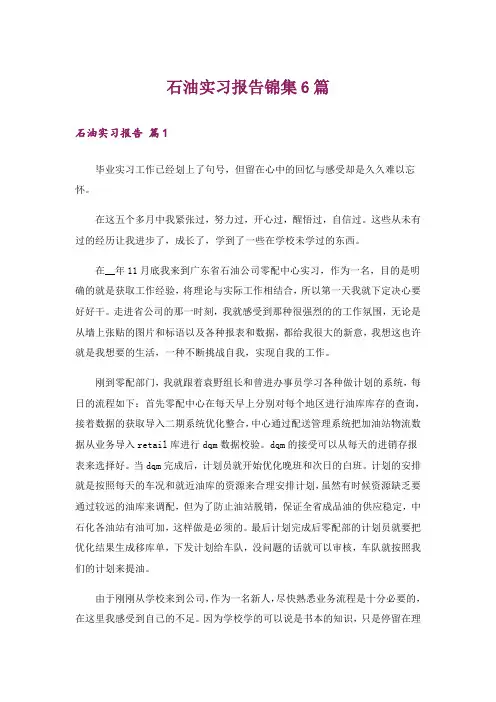 石油实习报告锦集6篇

石油实习报告 篇1

毕业实习工作已经划上了句号，但留在心中的回忆与感受却是久久难以忘怀。

在这五个多月中我紧张过，努力过，开心过，醒悟过，自信过。这些从未有过的经历让我进步了，成长了，学到了一些在学校未学过的东西。

在__年11月底我来到广东省石油公司零配中心实习，作为一名，目的是明确的就是获取工作经验，将理论与实际工作相结合，所以第一天我就下定决心要好好干。走进省公司的那一时刻，我就感受到那种很强烈的的工作氛围，无论是从墙上张贴的图片和标语以及各种报表和数据，都给我很大的新意，我想这也许就是我想要的生活，一种不断挑战自我，实现自我的工作。

刚到零配部门，我就跟着袁野组长和曾进办事员学习各种做计划的系统，每日的流程如下：首先零配中心在每天早上分别对每个地区进行油库库存的查询，接着数据的获取导入二期系统优化整合，中心通过配送管理系统把加油站物流数据从业务导入retail库进行dqm数据校验。dqm的接受可以从每天的进销存报表来选择好。当dqm完成后，计划员就开始优化晚班和次日的白班。计划的安排就是按照每天的车况和就近油库的资源来合理安排计划，虽然有时候资源缺乏要通过较远的油库来调配，但为了防止油站脱销，保证全省成品油的供应稳定，中石化各油站有油可加，这样做是必须的。最后计划完成后零配部的计划员就要把优化结果生成移库单，下发计划给车队，没问题的话就可以审核，车队就按照我们的计划来提油。

由于刚刚从学校来到公司，作为一名新人，尽快熟悉业务流程是十分必要的，在这里我感受到自己的不足。因为学校学的可以说是书本的知识，只是停留在理